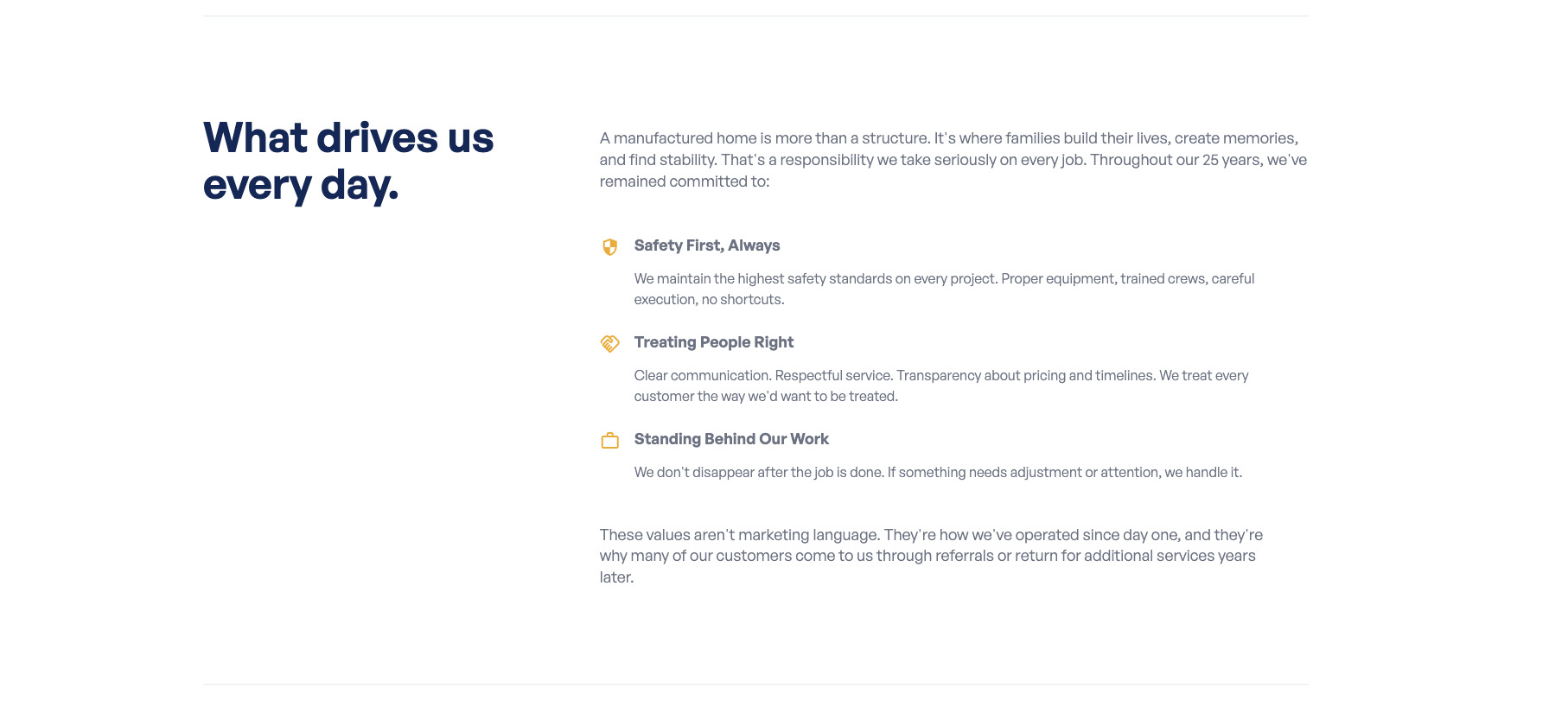 What drives us every day.

A manufactured home is more than a structure. It's where families build their lives, create memories, and find stability. That's a responsibility we take seriously on every job. Throughout our 25 years, we've remained committed to:

Safety First, Always

We maintain the highest safety standards on every project. Proper equipment, trained crews, careful execution, no shortcuts.

Treating People Right

Clear communication. Respectful service. Transparency about pricing and timelines. We treat every customer the way we'd want to be treated.

Standing Behind Our Work

We don't disappear after the job is done. If something needs adjustment or attention, we handle it.

These values aren't marketing language. They're how we've operated since day one, and they're why many of our customers come to us through referrals or return for additional services years later.